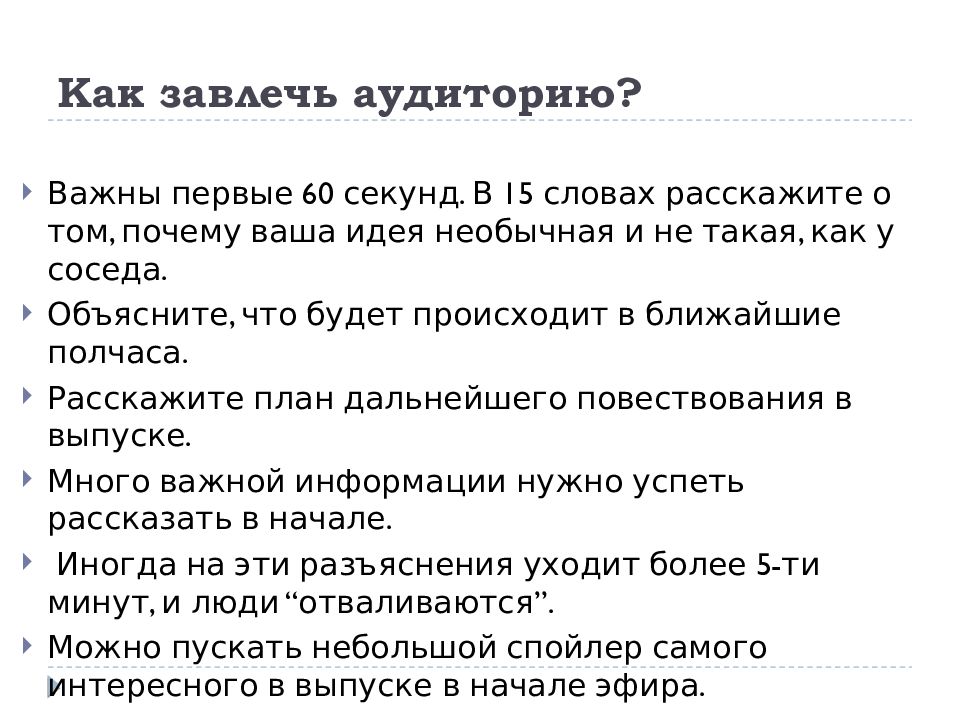 Как завлечь аудиторию?

Важны первые 60 секунд. В 15 словах расскажите о том, почему ваша идея необычная и не такая, как у соседа.

Объясните, что будет происходит в ближайшие полчаса.

Расскажите план дальнейшего повествования в выпуске.

Много важной информации нужно успеть рассказать в начале.

Иногда на эти разъяснения уходит более 5-ти минут, и люди “отваливаются”.

Можно пускать небольшой спойлер самого интересного в выпуске в начале эфира.